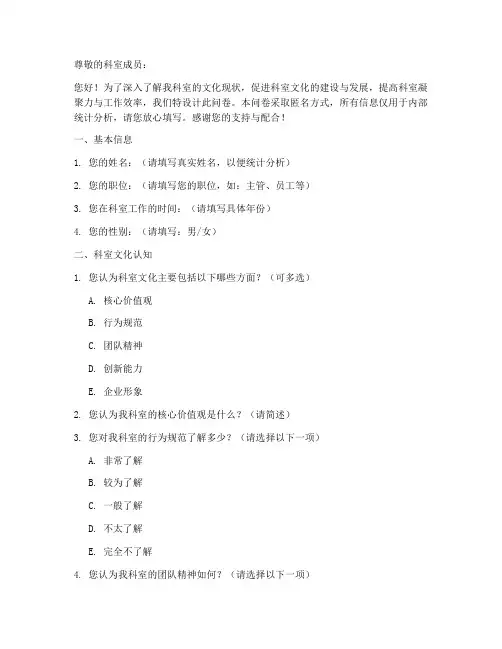 尊敬的科室成员：

您好！为了深入了解我科室的文化现状，促进科室文化的建设与发展，提高科室凝聚力与工作效率，我们特设计此问卷。本问卷采取匿名方式，所有信息仅用于内部统计分析，请您放心填写。感谢您的支持与配合！

一、基本信息

1. 您的姓名：（请填写真实姓名，以便统计分析）

2. 您的职位：（请填写您的职位，如：主管、员工等）

3. 您在科室工作的时间：（请填写具体年份）

4. 您的性别：（请填写：男/女）

二、科室文化认知

1. 您认为科室文化主要包括以下哪些方面？（可多选）

A. 核心价值观

B. 行为规范

C. 团队精神

D. 创新能力

E. 企业形象

2. 您认为我科室的核心价值观是什么？（请简述）

3. 您对我科室的行为规范了解多少？（请选择以下一项）

A. 非常了解

B. 较为了解

C. 一般了解

D. 不太了解

E. 完全不了解

4. 您认为我科室的团队精神如何？（请选择以下一项）